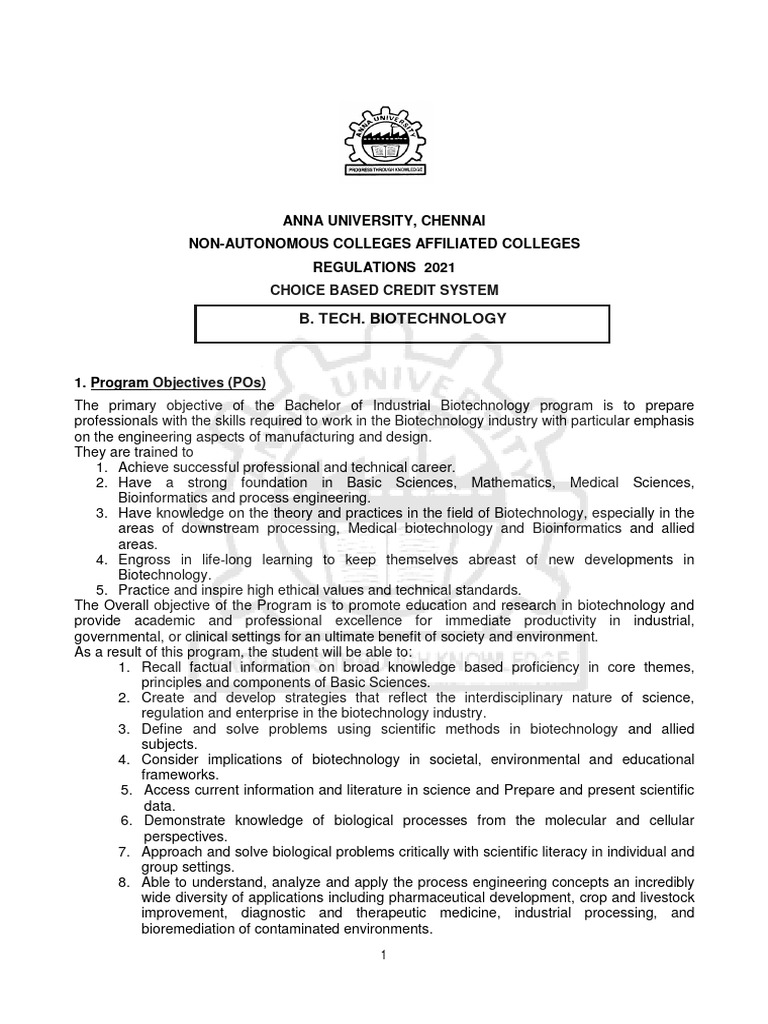 ANNA UNIVERSITY
PROGRESS THROUGH KNOWLEDGE

ANNA UNIVERSITY, CHENNAI
NON-AUTONOMOUS COLLEGES AFFILIATED COLLEGES
REGULATIONS 2021
CHOICE BASED CREDIT SYSTEM

B. TECH. BIOTECHNOLOGY

1. Program Objectives (POs)

The primary objective of the Bachelor of Industrial Biotechnology program is to prepare professionals with the skills required to work in the Biotechnology industry with particular emphasis on the engineering aspects of manufacturing and design.
They are trained to
1. Achieve successful professional and technical career.
2. Have a strong foundation in Basic Sciences, Mathematics, Medical Sciences, Bioinformatics and process engineering.
3. Have knowledge on the theory and practices in the field of Biotechnology, especially in the areas of downstream processing, Medical biotechnology and Bioinformatics and allied areas.
4. Engross in life-long learning to keep themselves abreast of new developments in Biotechnology.
5. Practice and inspire high ethical values and technical standards.
The Overall objective of the Program is to promote education and research in biotechnology and provide academic and professional excellence for immediate productivity in industrial, governmental, or clinical settings for an ultimate benefit of society and environment.
As a result of this program, the student will be able to:
1. Recall factual information on broad knowledge based proficiency in core themes, principles and components of Basic Sciences.
2. Create and develop strategies that reflect the interdisciplinary nature of science, regulation and enterprise in the biotechnology industry.
3. Define and solve problems using scientific methods in biotechnology and allied subjects.
4. Consider implications of biotechnology in societal, environmental and educational frameworks.
5. Access current information and literature in science and Prepare and present scientific data.
6. Demonstrate knowledge of biological processes from the molecular and cellular perspectives.
7. Approach and solve biological problems critically with scientific literacy in individual and group settings.
8. Able to understand, analyze and apply the process engineering concepts an incredibly wide diversity of applications including pharmaceutical development, crop and livestock improvement, diagnostic and therapeutic medicine, industrial processing, and bioremediation of contaminated environments.

1